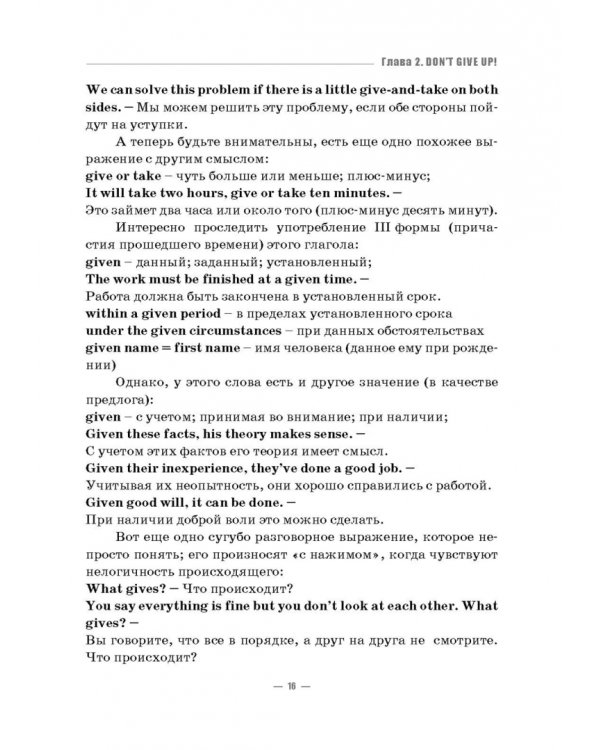 Глава 2. DON'T GIVE UP!

We can solve this problem if there is a little give-and-take on both sides. – Мы можем решить эту проблему, если обе стороны пойдут на уступки.

А теперь будьте внимательны, есть еще одно похожее выражение с другим смыслом:
give or take – чуть больше или меньше; плюс-минус;
It will take two hours, give or take ten minutes. –
Это займет два часа или около того (плюс-минус десять минут).

Интересно проследить употребление III формы (причастия прошедшего времени) этого глагола:
given – данный; заданный; установленный;
The work must be finished at a given time. –
Работа должна быть закончена в установленный срок.
within a given period – в пределах установленного срока
under the given circumstances – при данных обстоятельствах
given name = first name – имя человека (данное ему при рождении)

Однако, у этого слова есть и другое значение (в качестве предлога):
given – с учетом; принимая во внимание; при наличии;
Given these facts, his theory makes sense. –
С учетом этих фактов его теория имеет смысл.
Given their inexperience, they've done a good job. –
Учитывая их неопытность, они хорошо справились с работой.
Given good will, it can be done. –
При наличии доброй воли это можно сделать.

Вот еще одно сугубо разговорное выражение, которое непросто понять; его произносят «с нажимом», когда чувствуют нелогичность происходящего:
What gives? – Что происходит?
You say everything is fine but you don't look at each other. What gives? –
Вы говорите, что все в порядке, а друг на друга не смотрите. Что происходит?

— 16 —